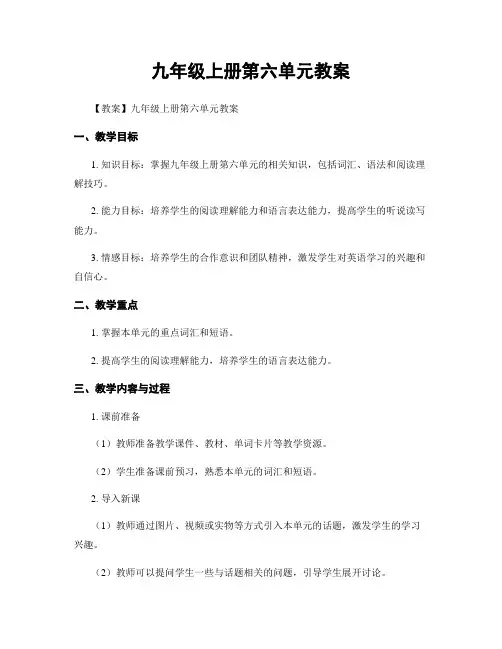 九年级上册第六单元教案

【教案】九年级上册第六单元教案

一、教学目标

1. 知识目标：掌握九年级上册第六单元的相关知识，包括词汇、语法和阅读理解技巧。

2. 能力目标：培养学生的阅读理解能力和语言表达能力，提高学生的听说读写能力。

3. 情感目标：培养学生的合作意识和团队精神，激发学生对英语学习的兴趣和自信心。

二、教学重点

1. 掌握本单元的重点词汇和短语。

2. 提高学生的阅读理解能力，培养学生的语言表达能力。

三、教学内容与过程

1. 课前准备

（1）教师准备教学课件、教材、单词卡片等教学资源。

（2）学生准备课前预习，熟悉本单元的词汇和短语。

2. 导入新课

（1）教师通过图片、视频或实物等方式引入本单元的话题，激发学生的学习兴趣。

（2）教师可以提问学生一些与话题相关的问题，引导学生展开讨论。